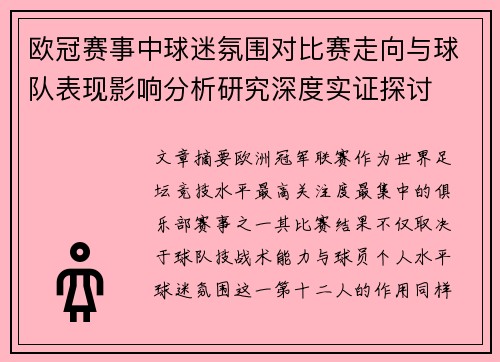 欧冠赛事中球迷氛围对比赛走向与球队表现影响分析研究深度实证探讨

文章摘要欧洲冠军联赛作为世界足坛竞技水平最高关注度最集中的俱乐部赛事之一其比赛结果不仅取决于球队技战术能力与球员个人水平球迷氛围这一第十二人的作用同样